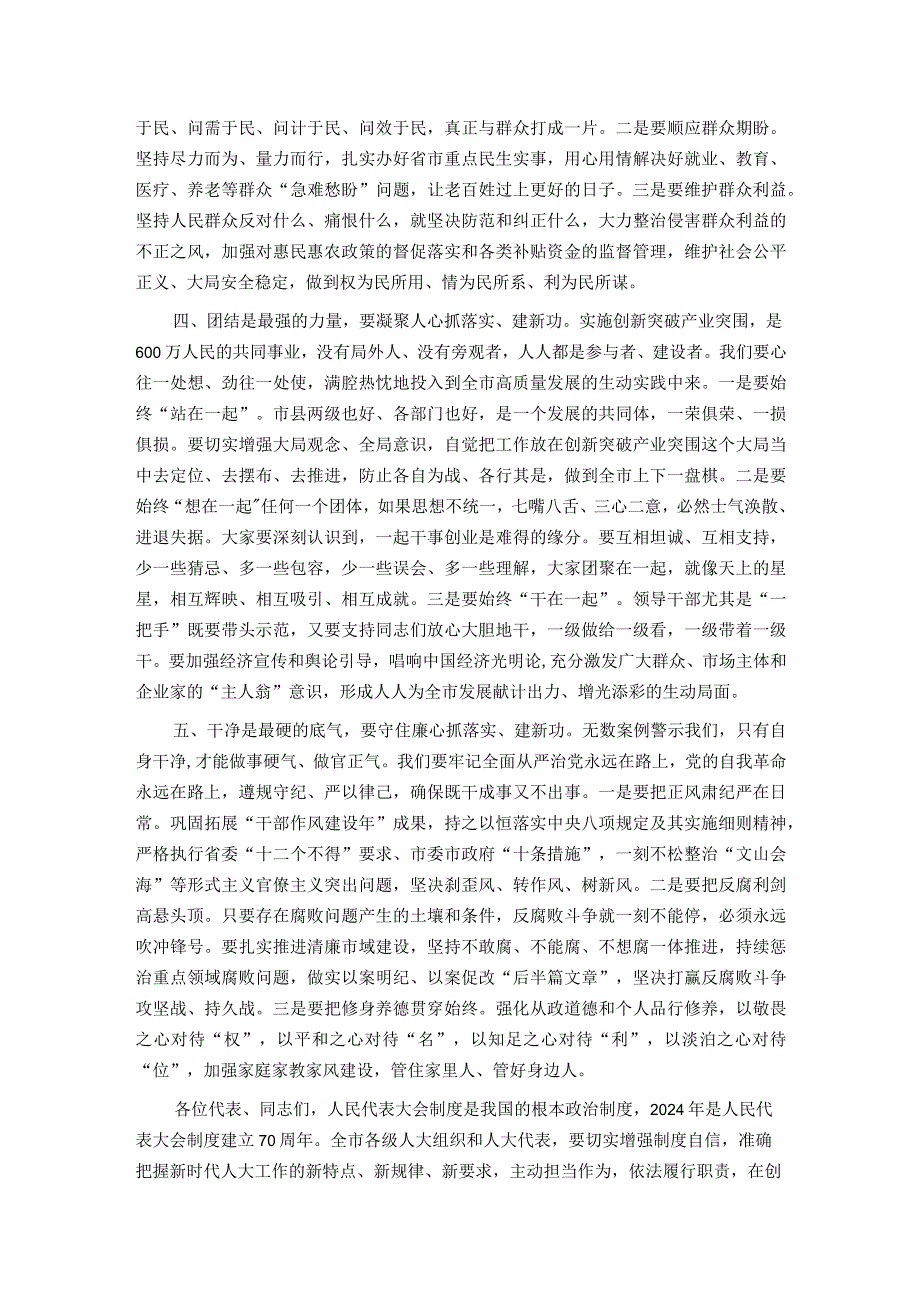 于民、问需于民、问计于民、问效于民，真正与群众打成一片。二是要顺应群众期盼。坚持尽力而为、量力而行，扎实办好省市重点民生实事，用心用情解决好就业、教育、医疗、养老等群众“急难愁盼”问题，让老百姓过上更好的日子。三是要维护群众利益。坚持人民群众反对什么、痛恨什么，就坚决防范和纠正什么，大力整治侵害群众利益的不正之风，加强对惠民惠农政策的督促落实和各类补贴资金的监督管理，维护社会公平正义、大局安全稳定，做到权为民所用、情为民所系、利为民所谋。

四、团结是最强的力量，要凝聚人心抓落实、建新功。实施创新突破产业突围，是600万人民的共同事业，没有局外人、没有旁观者，人人都是参与者、建设者。我们要心往一处想、劲往一处使，满腔热忱地投入到全市高质量发展的生动实践中来。一是要始终“站在一起”。市县两级也好、各部门也好，是一个发展的共同体，一荣俱荣、一损俱损。要切实增强大局观念、全局意识，自觉把工作放在创新突破产业突围这个大局当中去定位、去摆布、去推进，防止各自为战、各行其是，做到全市上下一盘棋。二是要始终“想在一起”任何一个团体，如果思想不统一，七嘴八舌、三心二意，必然士气涣散、进退失据。大家要深刻认识到，一起干事创业是难得的缘分。要互相坦诚、互相支持，少一些猜忌、多一些包容，少一些误会、多一些理解，大家团聚在一起，就像天上的星星，相互辉映、相互吸引、相互成就。三是要始终“干在一起”。领导干部尤其是“一把手”既要带头示范，又要支持同志们放心大胆地干，一级做给一级看，一级带着一级干。要加强经济宣传和舆论引导，唱响中国经济光明论，充分激发广大群众、市场主体和企业家的“主人翁”意识，形成人人为全市发展献计出力、增光添彩的生动局面。

五、干净是最硬的底气，要守住廉心抓落实、建新功。无数案例警示我们，只有自身干净，才能做事硬气、做官正气。我们要牢记全面从严治党永远在路上，党的自我革命永远在路上，遵规守纪、严以律己，确保既干成事又不出事。一是要把正风肃纪严在日常。巩固拓展“干部作风建设年”成果，持之以恒落实中央八项规定及其实施细则精神，严格执行省委“十二个不得”要求、市委市政府“十条措施”，一刻不松整治“文山会海”等形式主义官僚主义突出问题，坚决刹歪风、转作风、树新风。二是要把反腐利剑高悬头顶。只要存在腐败问题产生的土壤和条件，反腐败斗争就一刻不能停，必须永远吹冲锋号。要扎实推进清廉市域建设，坚持不敢腐、不能腐、不想腐一体推进，持续惩治重点领域腐败问题，做实以案明纪、以案促改“后半篇文章”，坚决打赢反腐败斗争攻坚战、持久战。三是要把修身养德贯穿始终。强化从政道德和个人品行修养，以敬畏之心对待“权”，以平和之心对待“名”，以知足之心对待“利”，以淡泊之心对待“位”，加强家庭家教家风建设，管住家里人、管好身边人。

各位代表、同志们，人民代表大会制度是我国的根本政治制度，2024年是人民代表大会制度建立70周年。全市各级人大组织和人大代表，要切实增强制度自信，准确把握新时代人大工作的新特点、新规律、新要求，主动担当作为，依法履行职责，在创